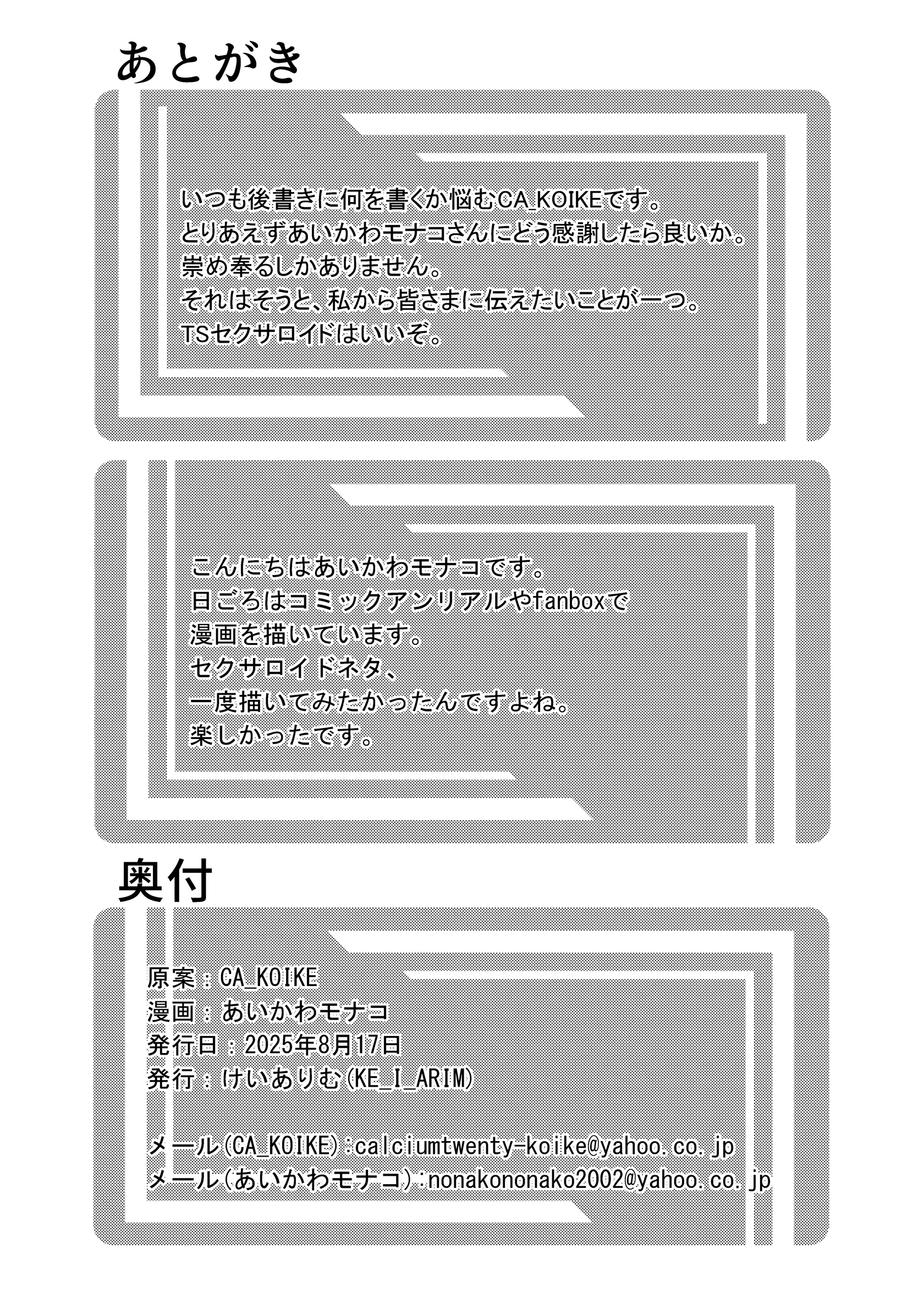 あとがき

いつも後書きに何を書くか悩むCA_KOIKEです。
とりあえずあいかわモナコさんにどう感謝したら良いか。
崇め奉るしかありません。
それはそうと、私から皆さまに伝えたいことが一つ。
TSセクサロイドはいいぞ。

こんにちはあいかわモナコです。
日ごろはコミックアンリアルやfanboxで
漫画を描いています。
セクサロイドネタ、
一度描いてみたかったんですよね。
楽しかったです。

奥付

原案：CA_KOIKE
漫画：あいかわモナコ
発行日：2025年8月17日
発行：けいありむ(KE_I_ARIM)

メール(CA_KOIKE)：calciumtwenty-koike@yahoo.co.jp
メール(あいかわモナコ)：nonakononako2002@yahoo.co.jp